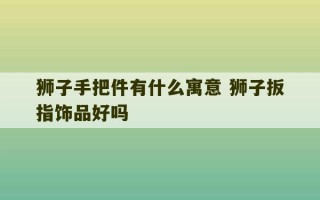 狮子手把件有什么寓意 狮子扳指饰品好吗